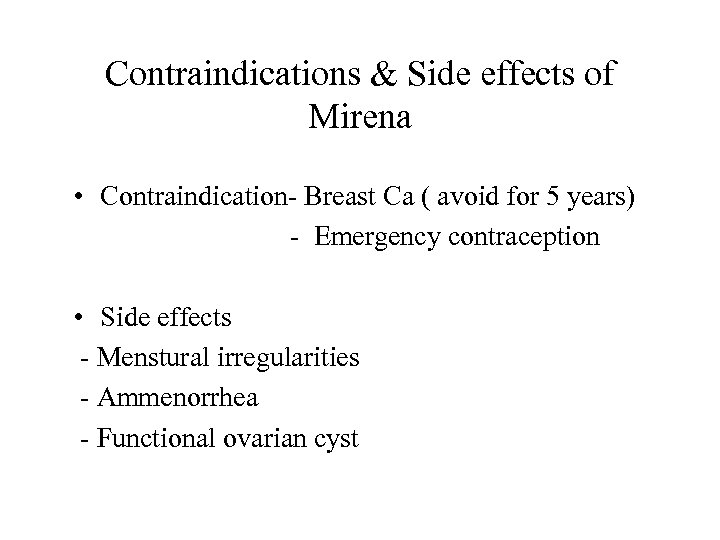 Contraindications & Side effects of Mirena

• Contraindication- Breast Ca ( avoid for 5 years)
- Emergency contraception

• Side effects
- Menstural irregularities
- Ammenorrhea
- Functional ovarian cyst